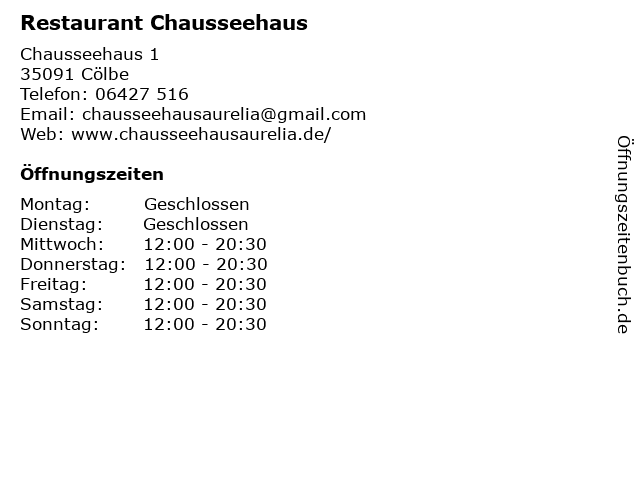 Restaurant Chausseehaus

Chausseehaus 1
35091 Cölbe
Telefon: 06427 516
Email: chausseehausaurelia@gmail.com
Web: www.chausseehausaurelia.de/

Öffnungszeiten

Montag: Geschlossen
Dienstag: Geschlossen
Mittwoch: 12:00 - 20:30
Donnerstag: 12:00 - 20:30
Freitag: 12:00 - 20:30
Samstag: 12:00 - 20:30
Sonntag: 12:00 - 20:30

Öffnungszeitenbuch.de